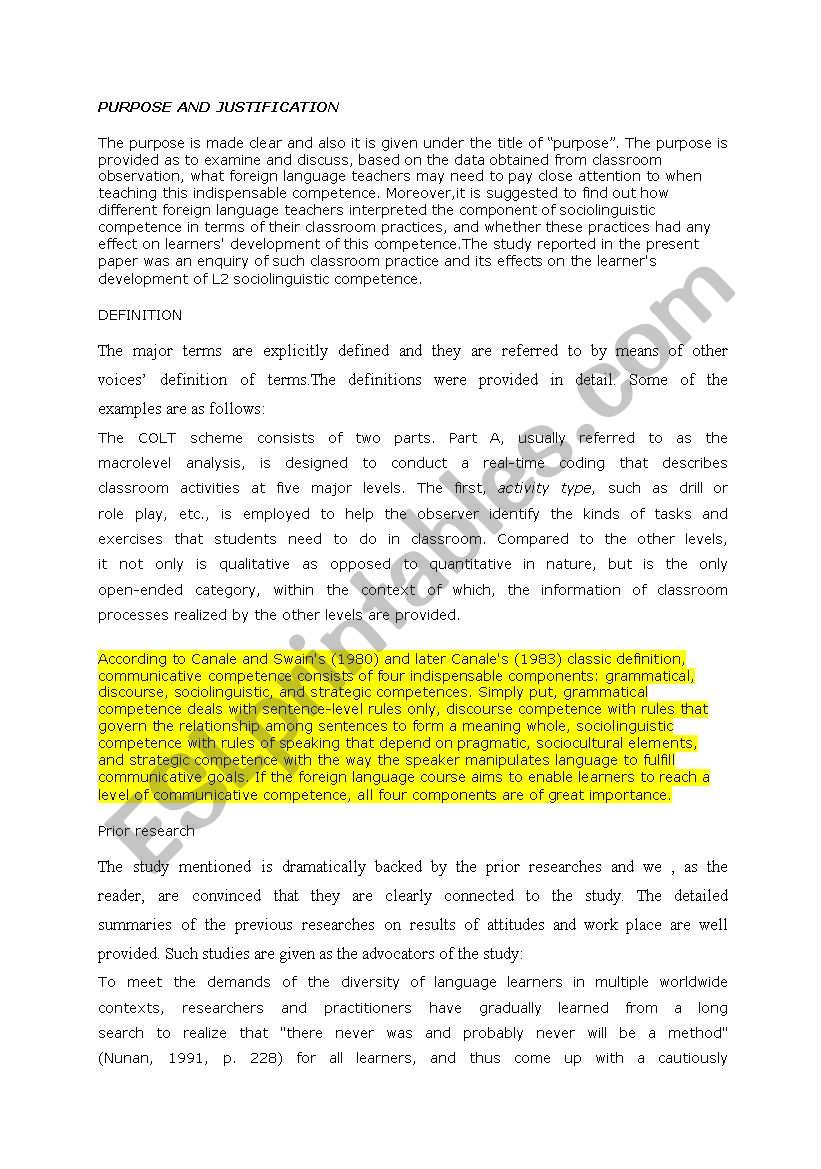 PURPOSE AND JUSTIFICATION

The purpose is made clear and also it is given under the title of "purpose". The purpose is provided as to examine and discuss, based on the data obtained from classroom observation, what foreign language teachers may need to pay close attention to when teaching this indispensable competence. Moreover,it is suggested to find out how different foreign language teachers interpreted the component of sociolinguistic competence in terms of their classroom practices, and whether these practices had any effect on learners' development of this competence.The study reported in the present paper was an enquiry of such classroom practice and its effects on the learner's development of L2 sociolinguistic competence.

DEFINITION

The major terms are explicitly defined and they are referred to by means of other voices' definition of terms.The definitions were provided in detail. Some of the examples are as follows:

The COLT scheme consists of two parts. Part A, usually referred to as the macrolevel analysis, is designed to conduct a real-time coding that describes classroom activities at five major levels. The first, activity type, such as drill or role play, etc., is employed to help the observer identify the kinds of tasks and exercises that students need to do in classroom. Compared to the other levels, it not only is qualitative as opposed to quantitative in nature, but is the only open-ended category, within the context of which, the information of classroom processes realized by the other levels are provided.

According to Canale and Swain's (1980) and later Canale's (1983) classic definition, communicative competence consists of four indispensable components: grammatical, discourse, sociolinguistic, and strategic competences. Simply put, grammatical competence deals with sentence-level rules only, discourse competence with rules that govern the relationship among sentences to form a meaning whole, sociolinguistic competence with rules of speaking that depend on pragmatic, sociocultural elements, and strategic competence with the way the speaker manipulates language to fulfill communicative goals. If the foreign language course aims to enable learners to reach a level of communicative competence, all four components are of great importance.

Prior research

The study mentioned is dramatically backed by the prior researches and we , as the reader, are convinced that they are clearly connected to the study. The detailed summaries of the previous researches on results of attitudes and work place are well provided. Such studies are given as the advocators of the study:

To meet the demands of the diversity of language learners in multiple worldwide contexts, researchers and practitioners have gradually learned from a long search to realize that "there never was and probably never will be a method" (Nunan, 1991, p. 228) for all learners, and thus come up with a cautiously

ESLprintables.com